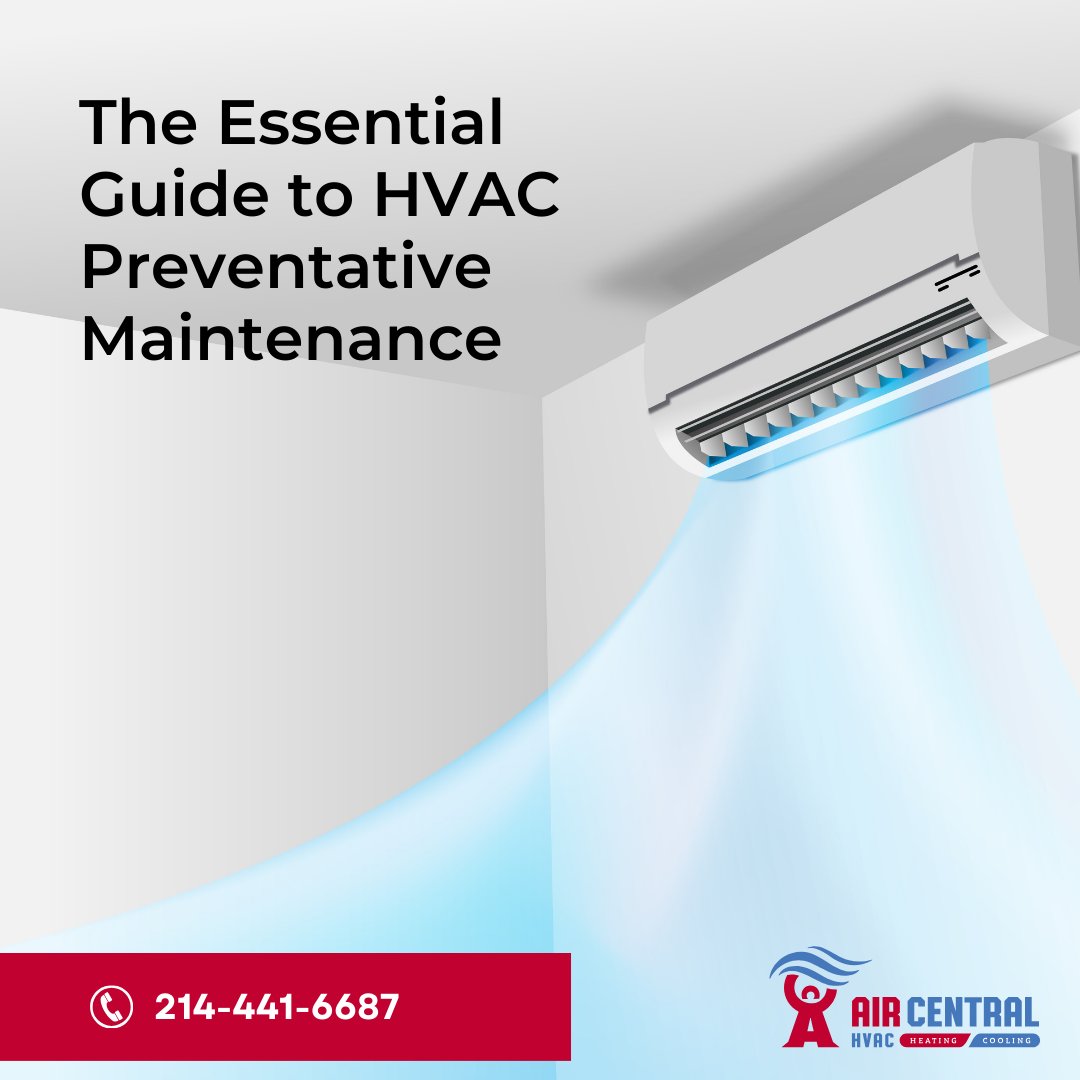 The Essential Guide to HVAC Preventative Maintenance

214-441-6687

AIR CENTRAL
HVAC HEATING COOLING